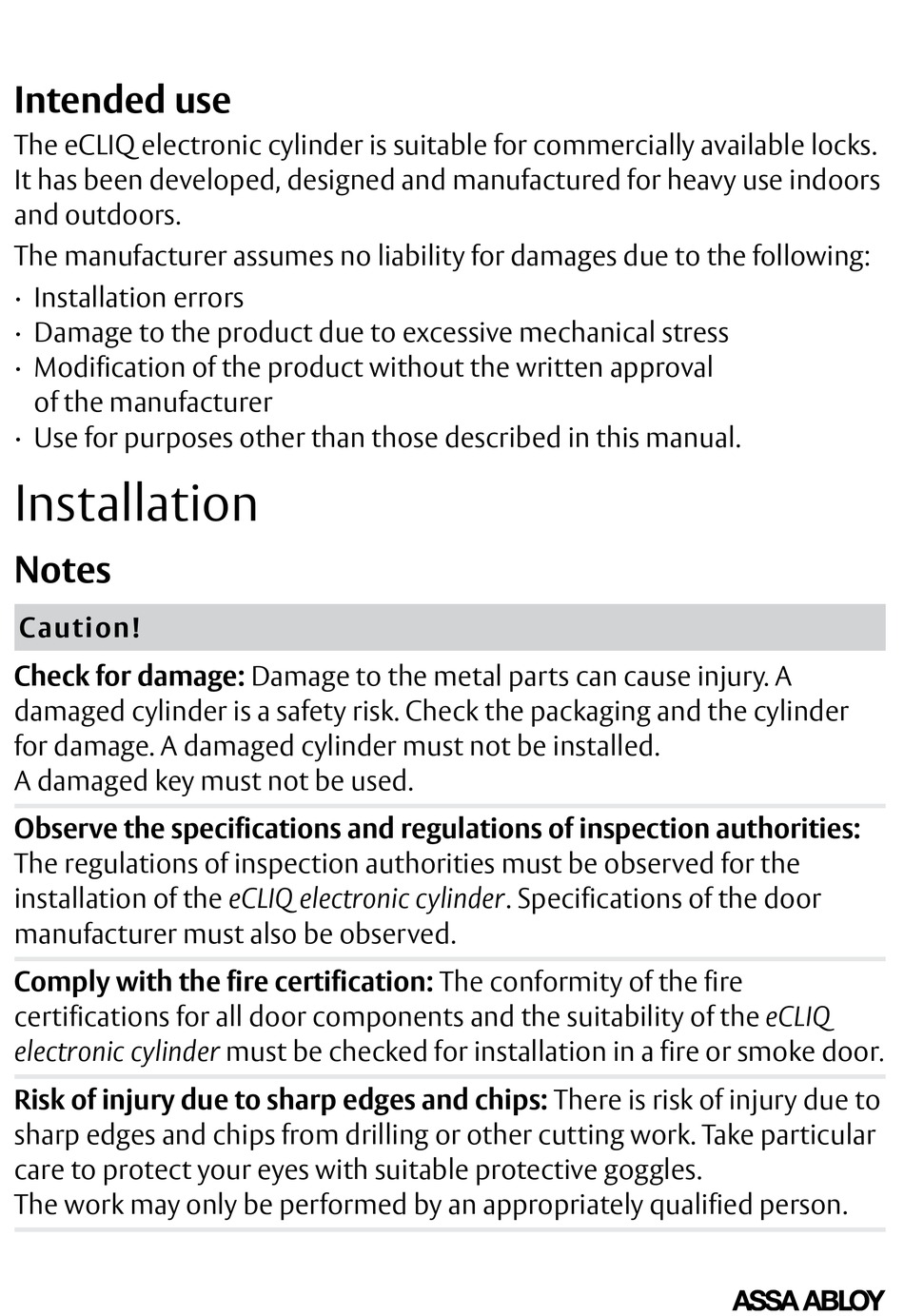 Intended use

The eCLIQ electronic cylinder is suitable for commercially available locks. It has been developed, designed and manufactured for heavy use indoors and outdoors.

The manufacturer assumes no liability for damages due to the following:

· Installation errors
· Damage to the product due to excessive mechanical stress
· Modification of the product without the written approval of the manufacturer
· Use for purposes other than those described in this manual.

Installation

Notes

Caution!

Check for damage: Damage to the metal parts can cause injury. A damaged cylinder is a safety risk. Check the packaging and the cylinder for damage. A damaged cylinder must not be installed.
A damaged key must not be used.

Observe the specifications and regulations of inspection authorities: The regulations of inspection authorities must be observed for the installation of the eCLIQ electronic cylinder. Specifications of the door manufacturer must also be observed.

Comply with the fire certification: The conformity of the fire certifications for all door components and the suitability of the eCLIQ electronic cylinder must be checked for installation in a fire or smoke door.

Risk of injury due to sharp edges and chips: There is risk of injury due to sharp edges and chips from drilling or other cutting work. Take particular care to protect your eyes with suitable protective goggles.
The work may only be performed by an appropriately qualified person.

ASSA ABLOY